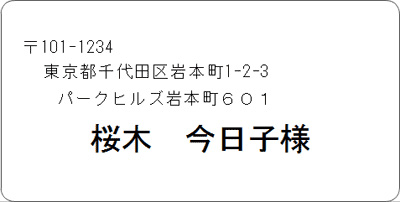 〒101-1234
東京都千代田区岩本町1-2-3
パークヒルズ岩本町６０１
桜木　今日子様